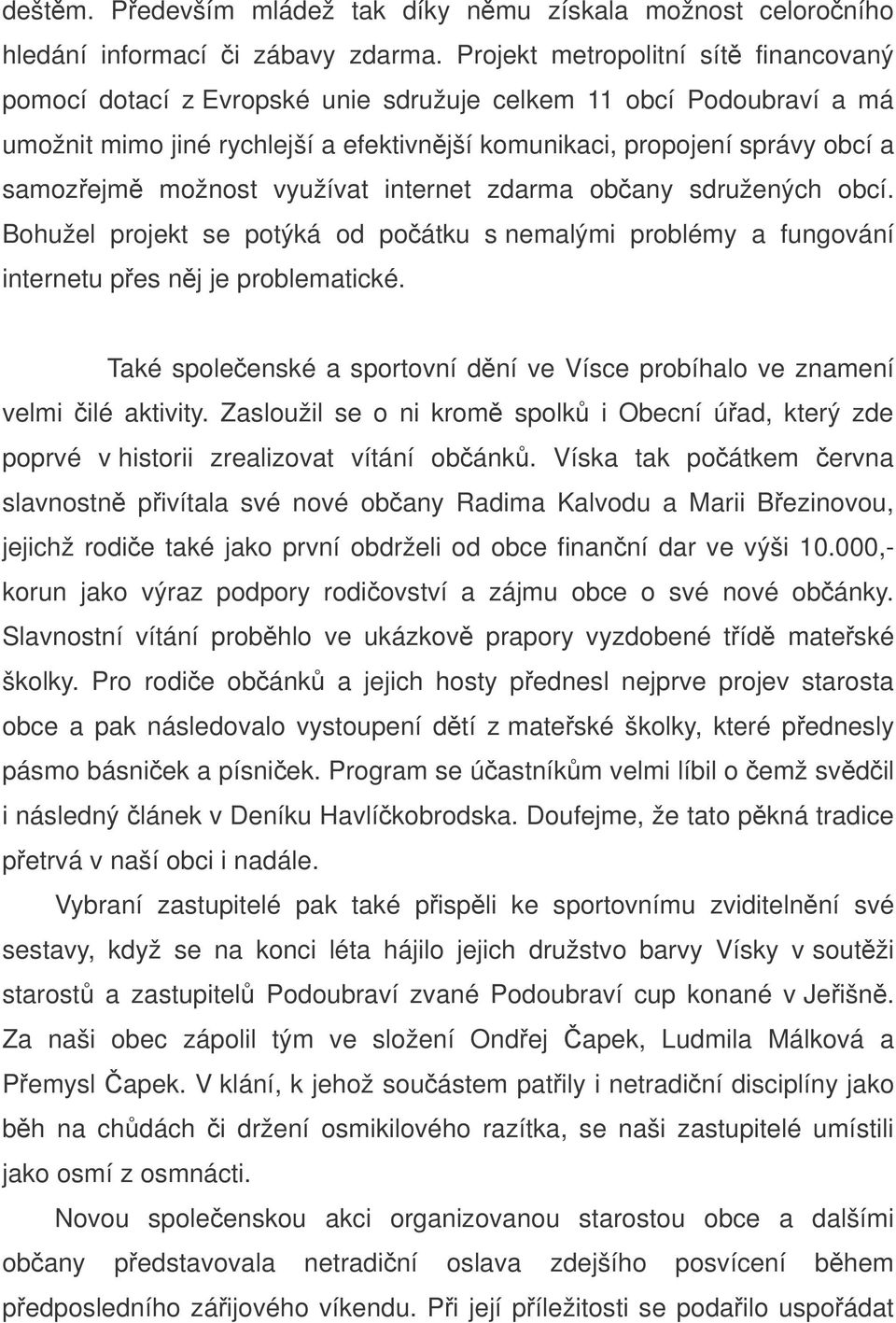 deštěm. Především mládež tak díky němu získala možnost celoročního hledání informací či zábavy zdarma. Projekt metropolitní sítě financovaný pomocí dotací z Evropské unie sdružuje celkem 11 obcí Podoubraví a má umožnit mimo jiné rychlejší a efektivnější komunikaci, propojení správy obcí a samozřejmě možnost využívat internet zdarma občany sdružených obcí. Bohužel projekt se potýká od počátku s nemalými problémy a fungování internetu přes něj je problematické.

Také společenské a sportovní dění ve Vísce probíhalo ve znamení velmi čilé aktivity. Zasloužil se o ni kromě spolků i Obecní úřad, který zde poprvé v historii zrealizovat vítání občánků. Víska tak počátkem června slavnostně přivítala své nové občany Radima Kalvodu a Marii Březinovou, jejichž rodiče také jako první obdrželi od obce finanční dar ve výši 10.000,- korun jako výraz podpory rodičovství a zájmu obce o své nové občánky. Slavnostní vítání proběhlo ve ukázkově prapory vyzdobené třídě mateřské školky. Pro rodiče občánků a jejich hosty přednesl nejprve projev starosta obce a pak následovalo vystoupení dětí z mateřské školky, které přednesly pásmo básniček a písniček. Program se účastníkům velmi líbil o čemž svědčil i následný článek v Deníku Havlíčkobrodska. Doufejme, že tato pěkná tradice přetrvá v naší obci i nadále.

Vybraní zastupitelé pak také přispěli ke sportovnímu zviditelnění své sestavy, když se na konci léta hájilo jejich družstvo barvy Vísky v soutěži starostů a zastupitelů Podoubraví zvané Podoubraví cup konané v Jeřišně. Za naši obec zápolil tým ve složení Ondřej Čapek, Ludmila Málková a Přemysl Čapek. V klání, k jehož součástem patřily i netradiční disciplíny jako běh na chůdách či držení osmikilového razítka, se naši zastupitelé umístili jako osmí z osmnácti.

Novou společenskou akci organizovanou starostou obce a dalšími občany představovala netradiční oslava zdejšího posvícení během předposledního zářijového víkendu. Při její příležitosti se podařilo uspořádat